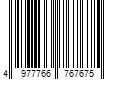 4 977766 767675